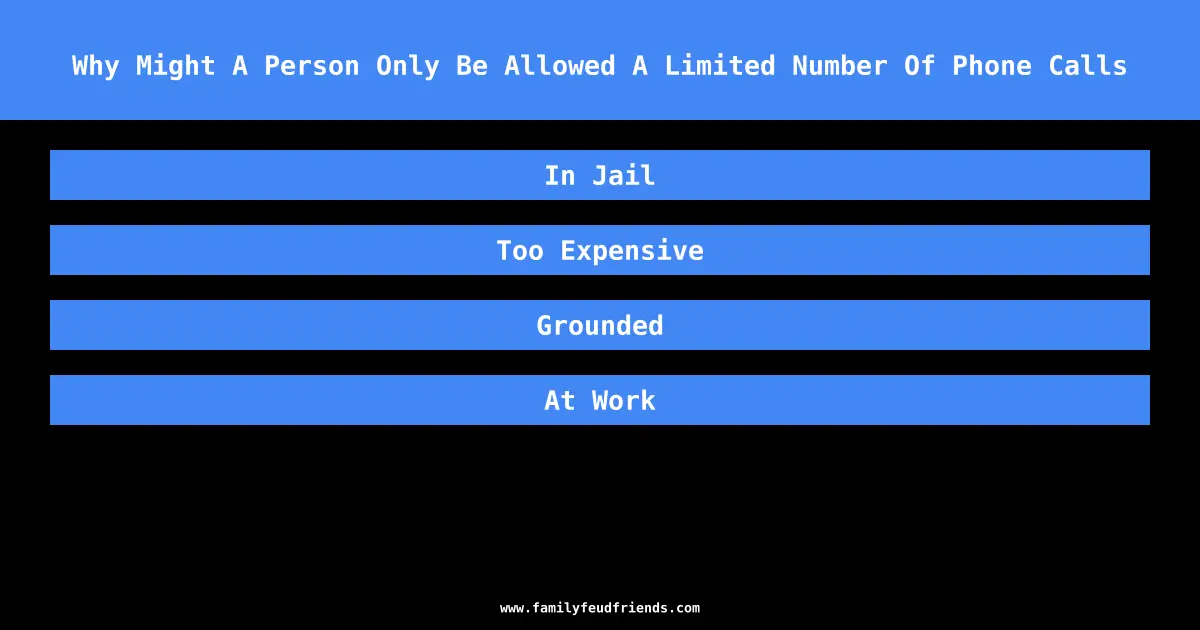 Why Might A Person Only Be Allowed A Limited Number Of Phone Calls

In Jail

Too Expensive

Grounded

At Work

www.familyfeudfriends.com